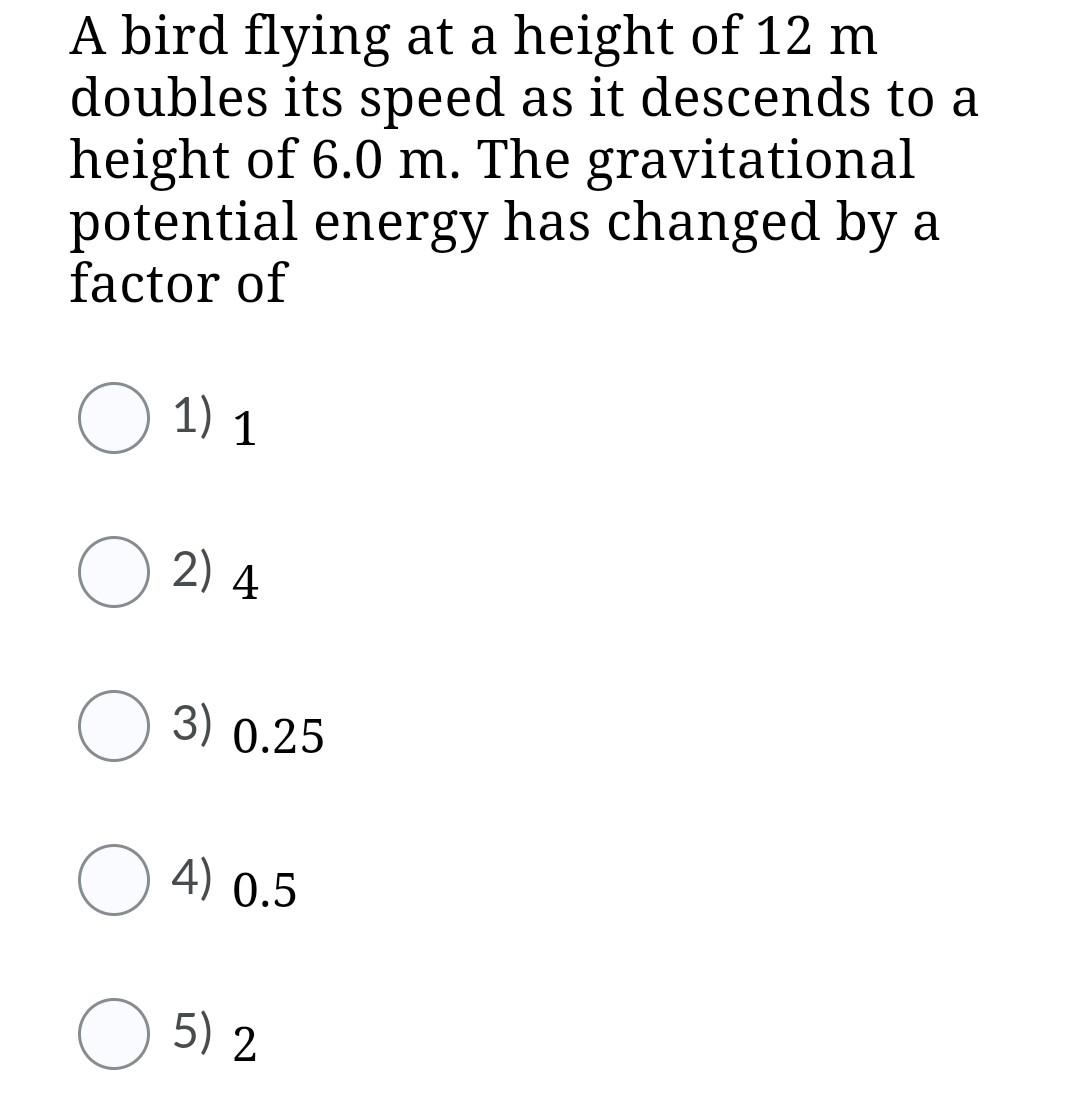 A bird flying at a height of 12 m doubles its speed as it descends to a height of 6.0 m. The gravitational potential energy has changed by a factor of

1) 1

2) 4

3) 0.25

4) 0.5

5) 2